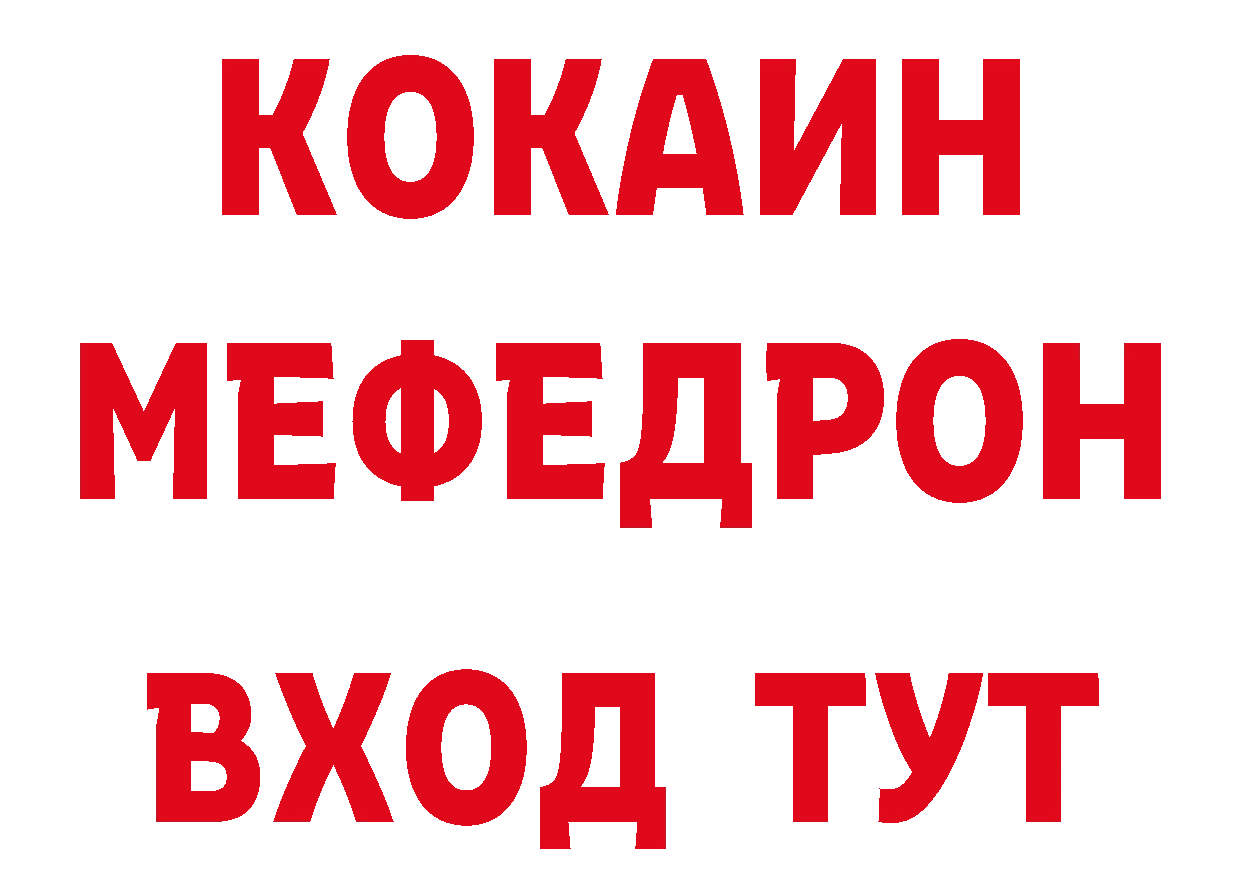 КОКАИН
МЕФЕДРОН
ВХОД ТУТ